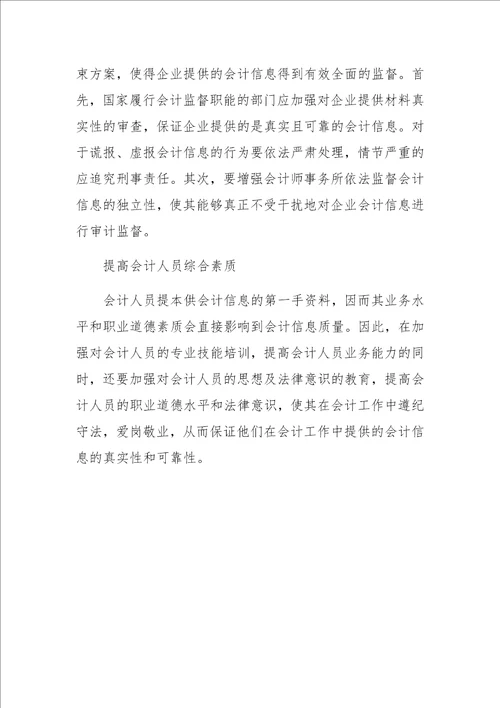 束方案，使得企业提供的会计信息得到有效全面的监督。首先，国家履行会计监督职能的部门应加强对企业提供材料真实性的审查，保证企业提供的是真实且可靠的会计信息。对于谎报、虚报会计信息的行为要依法严肃处理，情节严重的应追究刑事责任。其次，要增强会计师事务所依法监督会计信息的独立性，使其能够真正不受干扰地对企业会计信息进行审计监督。

提高会计人员综合素质

会计人员提本供会计信息的第一手资料，因而其业务水平和职业道德素质会直接影响到会计信息质量。因此，在加强对会计人员的专业技能培训，提高会计人员业务能力的同时，还要加强对会计人员的思想及法律意识的教育，提高会计人员的职业道德水平和法律意识，使其在会计工作中遵纪守法，爱岗敬业，从而保证他们在会计工作中提供的会计信息的真实性和可靠性。